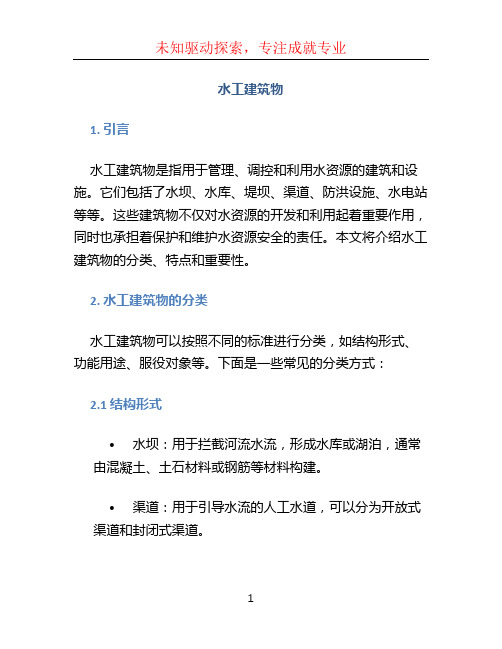 未知驱动探索，专注成就专业

水工建筑物

1. 引言

水工建筑物是指用于管理、调控和利用水资源的建筑和设施。它们包括了水坝、水库、堤坝、渠道、防洪设施、水电站等等。这些建筑物不仅对水资源的开发和利用起着重要作用，同时也承担着保护和维护水资源安全的责任。本文将介绍水工建筑物的分类、特点和重要性。

2. 水工建筑物的分类

水工建筑物可以按照不同的标准进行分类，如结构形式、功能用途、服役对象等。下面是一些常见的分类方式：

2.1 结构形式

• 水坝：用于拦截河流水流，形成水库或湖泊，通常由混凝土、土石材料或钢筋等材料构建。

• 渠道：用于引导水流的人工水道，可以分为开放式渠道和封闭式渠道。

1